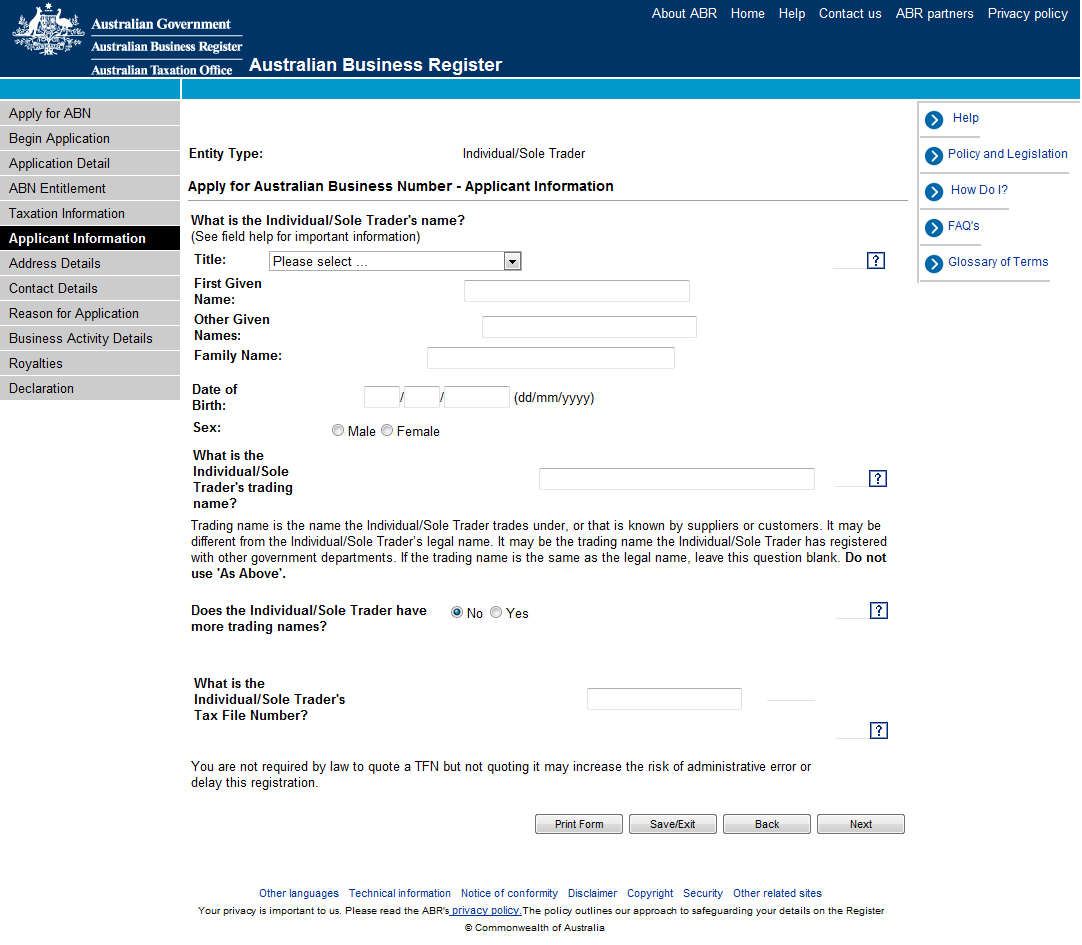 Australian Government
Australian Business Register
Australian Taxation Office
Australian Business Register

About ABR Home Help Contact us ABR partners Privacy policy

Apply for ABN
Begin Application
Application Detail
ABN Entitlement
Taxation Information
Applicant Information
Address Details
Contact Details
Reason for Application
Business Activity Details
Royalties
Declaration

Entity Type: Individual/Sole Trader

Apply for Australian Business Number - Applicant Information

What is the Individual/Sole Trader's name?
(See field help for important information)

Title: Please select ...
?
First Given Name:
Other Given Names:
Family Name:

Date of Birth: / / (dd/mm/yyyy)

Sex: Male Female

What is the Individual/Sole Trader's trading name?
?

Trading name is the name the Individual/Sole Trader trades under, or that is known by suppliers or customers. It may be different from the Individual/Sole Trader's legal name. It may be the trading name the Individual/Sole Trader has registered with other government departments. If the trading name is the same as the legal name, leave this question blank. Do not use 'As Above'.

Does the Individual/Sole Trader have more trading names? No Yes
?

What is the Individual/Sole Trader's Tax File Number?
?

You are not required by law to quote a TFN but not quoting it may increase the risk of administrative error or delay this registration.

Print Form Save/Exit Back Next

Help
Policy and Legislation
How Do I?
FAQ's
Glossary of Terms

Other languages Technical information Notice of conformity Disclaimer Copyright Security Other related sites
Your privacy is important to us. Please read the ABR's privacy policy. The policy outlines our approach to safeguarding your details on the Register
© Commonwealth of Australia